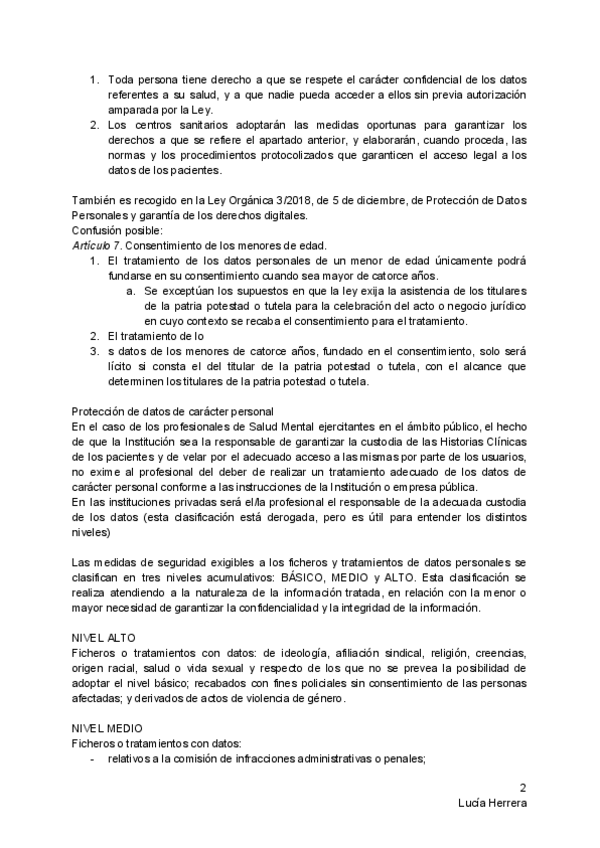 1. Toda persona tiene derecho a que se respete el carácter confidencial de los datos referentes a su salud, y a que nadie pueda acceder a ellos sin previa autorización amparada por la Ley.
2. Los centros sanitarios adoptarán las medidas oportunas para garantizar los derechos a que se refiere el apartado anterior, y elaborarán, cuando proceda, las normas y los procedimientos protocolizados que garanticen el acceso legal a los datos de los pacientes.

También es recogido en la Ley Orgánica 3/2018, de 5 de diciembre, de Protección de Datos Personales y garantía de los derechos digitales.
Confusión posible:
Artículo 7. Consentimiento de los menores de edad.
1. El tratamiento de los datos personales de un menor de edad únicamente podrá fundarse en su consentimiento cuando sea mayor de catorce años.
a. Se exceptúan los supuestos en que la ley exija la asistencia de los titulares de la patria potestad o tutela para la celebración del acto o negocio jurídico en cuyo contexto se recaba el consentimiento para el tratamiento.
2. El tratamiento de lo
3. s datos de los menores de catorce años, fundado en el consentimiento, solo será lícito si consta el del titular de la patria potestad o tutela, con el alcance que determinen los titulares de la patria potestad o tutela.

Protección de datos de carácter personal
En el caso de los profesionales de Salud Mental ejercitantes en el ámbito público, el hecho de que la Institución sea la responsable de garantizar la custodia de las Historias Clínicas de los pacientes y de velar por el adecuado acceso a las mismas por parte de los usuarios, no exime al profesional del deber de realizar un tratamiento adecuado de los datos de carácter personal conforme a las instrucciones de la Institución o empresa pública.
En las instituciones privadas será el/la profesional el responsable de la adecuada custodia de los datos (esta clasificación está derogada, pero es útil para entender los distintos niveles)

Las medidas de seguridad exigibles a los ficheros y tratamientos de datos personales se clasifican en tres niveles acumulativos: BÁSICO, MEDIO y ALTO. Esta clasificación se realiza atendiendo a la naturaleza de la información tratada, en relación con la menor o mayor necesidad de garantizar la confidencialidad y la integridad de la información.

NIVEL ALTO
Ficheros o tratamientos con datos: de ideología, afiliación sindical, religión, creencias, origen racial, salud o vida sexual y respecto de los que no se prevea la posibilidad de adoptar el nivel básico; recabados con fines policiales sin consentimiento de las personas afectadas; y derivados de actos de violencia de género.

NIVEL MEDIO
Ficheros o tratamientos con datos:
- relativos a la comisión de infracciones administrativas o penales;

2
Lucía Herrera